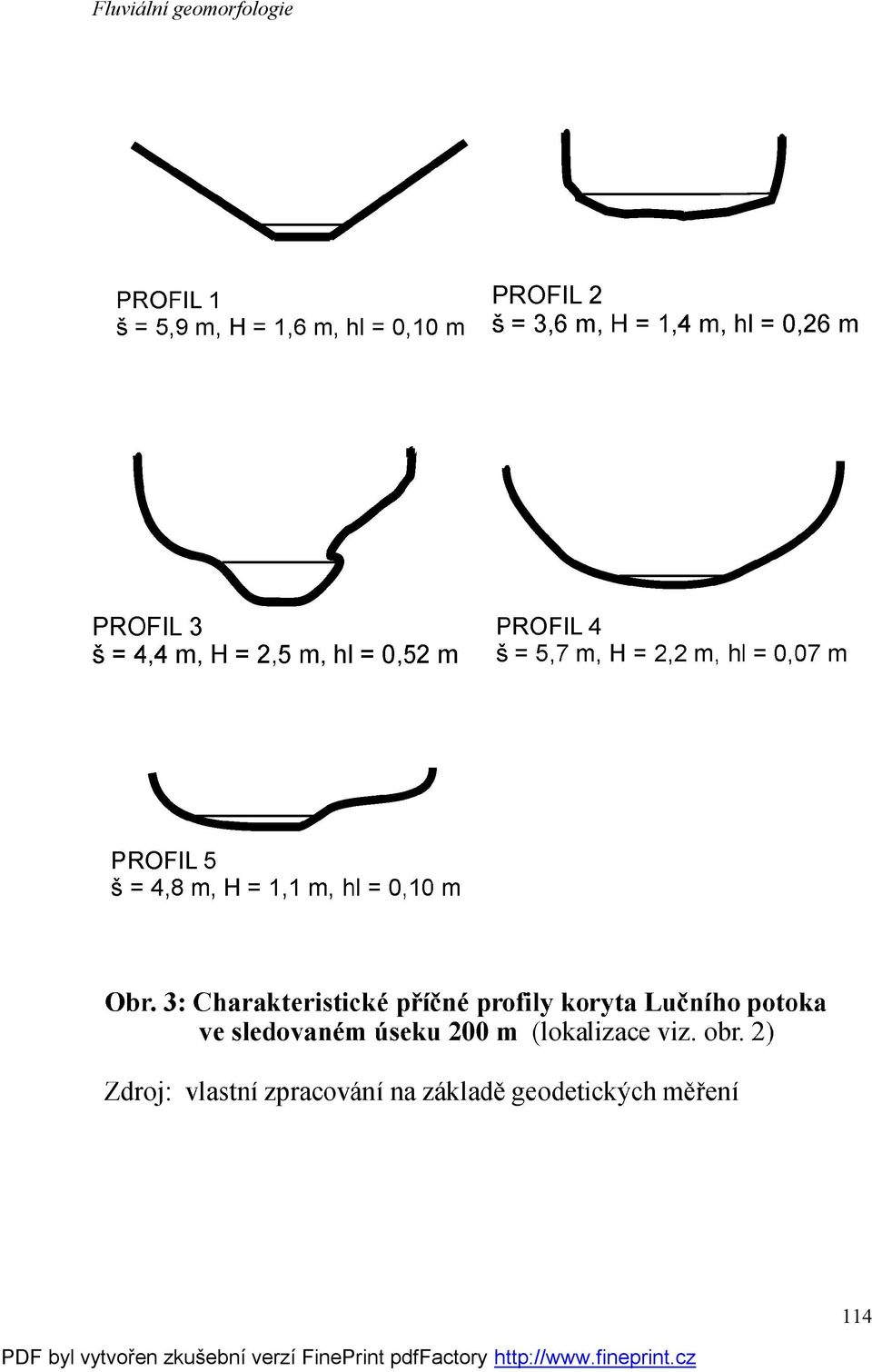 Fluviální geomorfologie

PROFIL 1
š = 5,9 m, H = 1,6 m, hl = 0,10 m

PROFIL 2
š = 3,6 m, H = 1,4 m, hl = 0,26 m

PROFIL 3
š = 4,4 m, H = 2,5 m, hl = 0,52 m

PROFIL 4
š = 5,7 m, H = 2,2 m, hl = 0,07 m

PROFIL 5
š = 4,8 m, H = 1,1 m, hl = 0,10 m

Obr. 3: Charakteristické příčné profily koryta Lučního potoka ve sledovaném úseku 200 m (lokalizace viz. obr. 2)

Zdroj: vlastní zpracování na základě geodetických měření

114

PDF byl vytvořen zkušební verzí FinePrint pdfFactory http://www.fineprint.cz